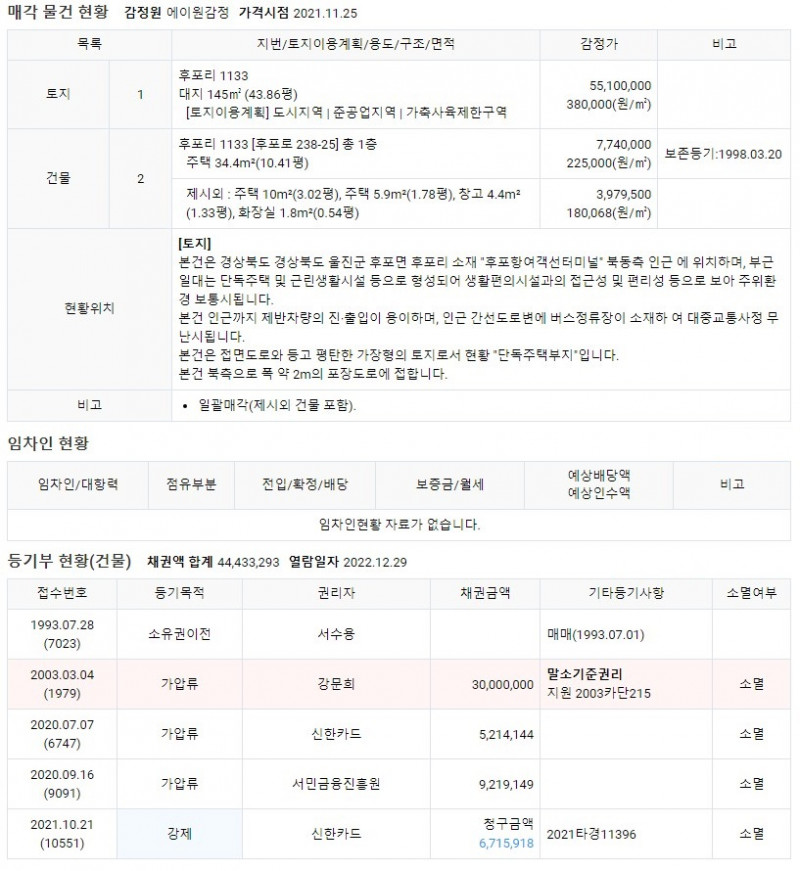 매각 물건 현황 감정원 에이원감정 가격시점 2021.11.25

| 목록 | | 지번/토지이용계획/용도/구조/면적 | 감정가 | 비고 |
|---|---|---|---|---|
| 토지 | 1 | 후포리 1133 대지 145m² (43.86평) [토지이용계획] 도시지역 \| 준공업지역 \| 가축사육제한구역 | 55,100,000 380,000(원/m²) | |
| 건물 | 2 | 후포리 1133 [후포로 238-25] 총 1층 주택 34.4m²(10.41평) | 7,740,000 225,000(원/m²) | 보존등기:1998.03.20 |
| | | 제시외 : 주택 10m²(3.02평), 주택 5.9m²(1.78평), 창고 4.4m² (1.33평), 화장실 1.8m²(0.54평) | 3,979,500 180,068(원/m²) | |
| 현황위치 | | [토지] 본건은 경상북도 경상북도 울진군 후포면 후포리 소재 "후포항여객선터미널" 북동측 인근 에 위치하며, 부근 일대는 단독주택 및 근린생활시설 등으로 형성되어 생활편의시설과의 접근성 및 편리성 등으로 보아 주위환경 보통시됩니다. 본건 인근까지 제반차량의 진·출입이 용이하며, 인근 간선도로변에 버스정류장이 소재하 여 대중교통사정 무난시됩니다. 본건은 접면도로와 등고 평탄한 가장형의 토지로서 현황 "단독주택부지"입니다. 본건 북측으로 폭 약 2m의 포장도로에 접합니다. | | |
| 비고 | | • 일괄매각(제시외 건물 포함). | | |

임차인 현황

| 임차인/대항력 | 점유부분 | 전입/확정/배당 | 보증금/월세 | 예상배당액 예상인수액 | 비고 |
|---|---|---|---|---|---|
| 임차인현황 자료가 없습니다. | | | | | |

등기부 현황(건물) 채권액 합계 44,433,293 열람일자 2022.12.29

| 접수번호 | 등기목적 | 권리자 | 채권금액 | 기타등기사항 | 소멸여부 |
|---|---|---|---|---|---|
| 1993.07.28 (7023) | 소유권이전 | 서수용 | | 매매(1993.07.01) | |
| 2003.03.04 (1979) | 가압류 | 강문희 | 30,000,000 | 말소기준권리 지원 2003카단215 | 소멸 |
| 2020.07.07 (6747) | 가압류 | 신한카드 | 5,214,144 | | 소멸 |
| 2020.09.16 (9091) | 가압류 | 서민금융진흥원 | 9,219,149 | | 소멸 |
| 2021.10.21 (10551) | 강제 | 신한카드 | 청구금액 6,715,918 | 2021타경11396 | 소멸 |